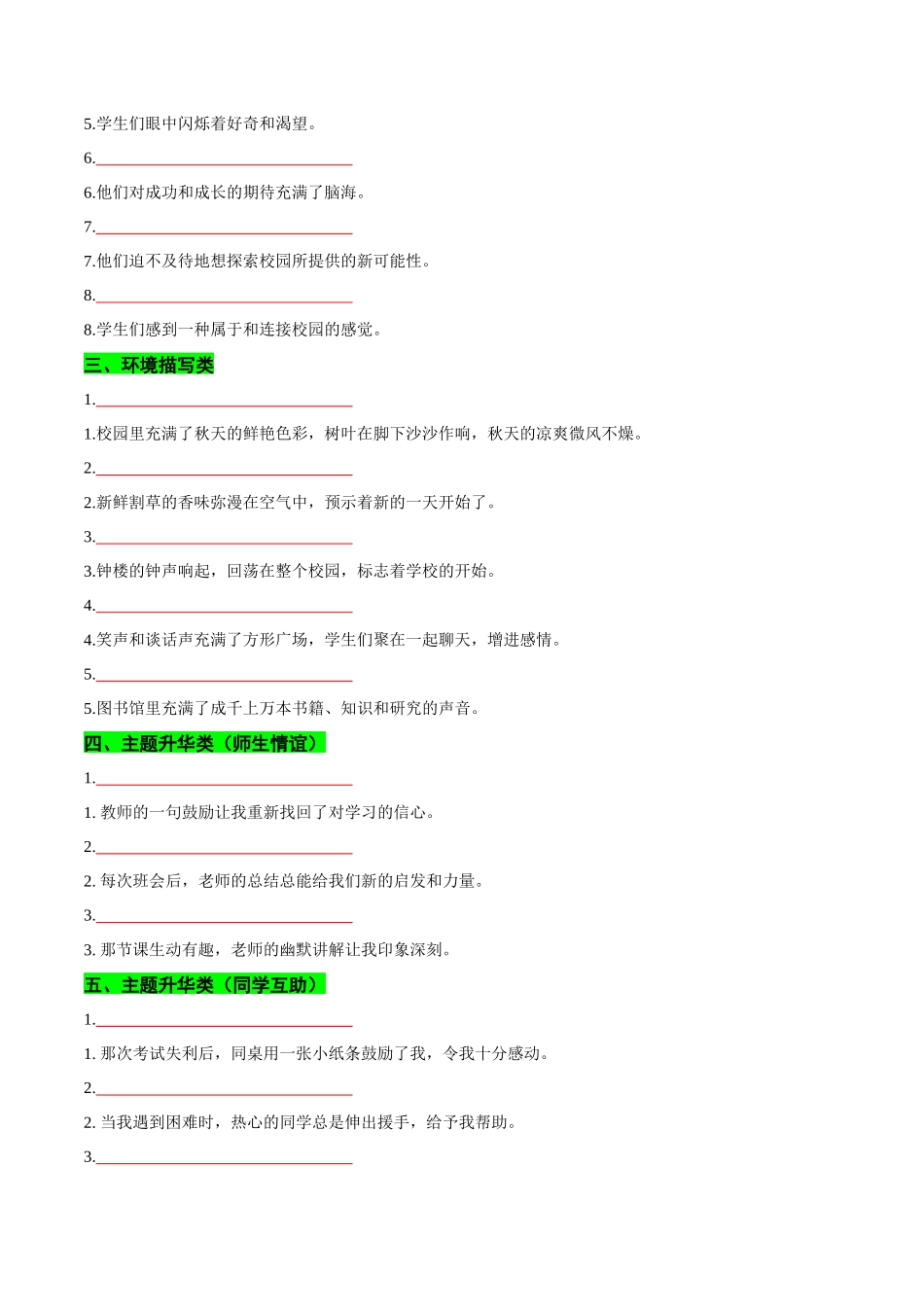 5.学生们眼中闪烁着好奇和渴望。

6.______________________________

6.他们对成功和成长的期待充满了脑海。

7.______________________________

7.他们迫不及待地想探索校园所提供的新可能性。

8.______________________________

8.学生们感到一种属于和连接校园的感觉。

三、环境描写类

1.______________________________

1.校园里充满了秋天的鲜艳色彩，树叶在脚下沙沙作响，秋天的凉爽微风不燥。

2.______________________________

2.新鲜割草的香味弥漫在空气中，预示着新的一天开始了。

3.______________________________

3.钟楼的钟声响起，回荡在整个校园，标志着学校的开始。

4.______________________________

4.笑声和谈话声充满了方形广场，学生们聚在一起聊天，增进感情。

5.______________________________

5.图书馆里充满了成千上万本书籍、知识和研究的声音。

四、主题升华类（师生情谊）

1.______________________________

1. 教师的一句鼓励让我重新找回了对学习的信心。

2.______________________________

2. 每次班会后，老师的总结总能给我们新的启发和力量。

3.______________________________

3. 那节课生动有趣，老师的幽默讲解让我印象深刻。

五、主题升华类（同学互助）

1.______________________________

1. 那次考试失利后，同桌用一张小纸条鼓励了我，令我十分感动。

2.______________________________

2. 当我遇到困难时，热心的同学总是伸出援手，给予我帮助。

3.______________________________